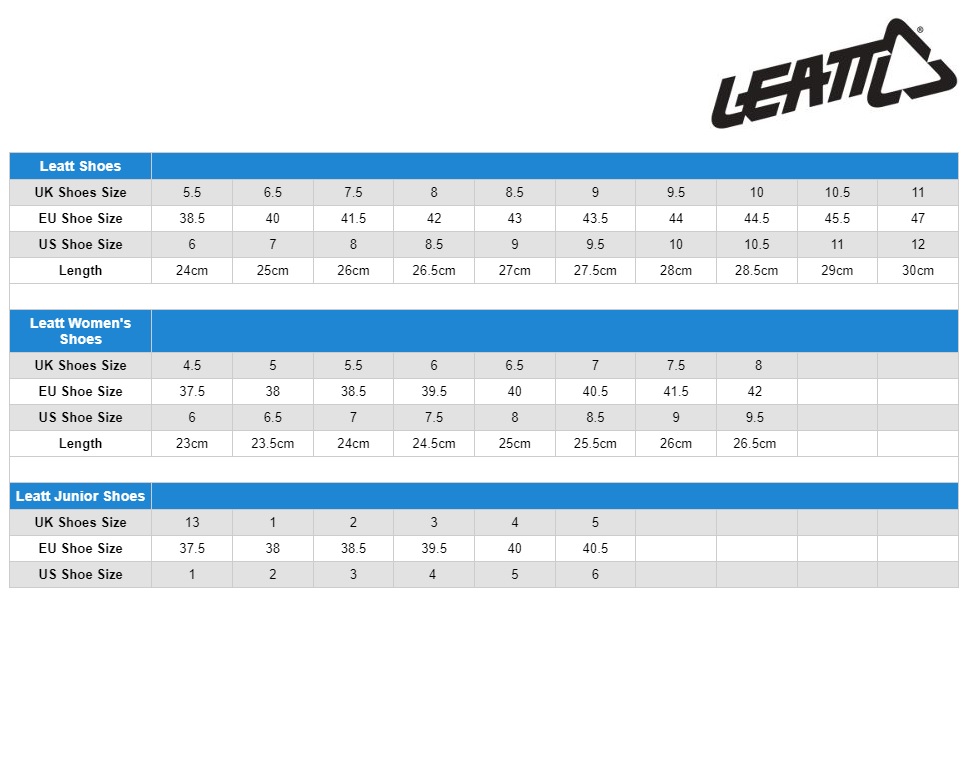 LEATT

| Leatt Shoes | | | | | | | | | | |
|---|---|---|---|---|---|---|---|---|---|---|
| UK Shoes Size | 5.5 | 6.5 | 7.5 | 8 | 8.5 | 9 | 9.5 | 10 | 10.5 | 11 |
| EU Shoe Size | 38.5 | 40 | 41.5 | 42 | 43 | 43.5 | 44 | 44.5 | 45.5 | 47 |
| US Shoe Size | 6 | 7 | 8 | 8.5 | 9 | 9.5 | 10 | 10.5 | 11 | 12 |
| Length | 24cm | 25cm | 26cm | 26.5cm | 27cm | 27.5cm | 28cm | 28.5cm | 29cm | 30cm |

| Leatt Women's Shoes | | | | | | | | | | |
|---|---|---|---|---|---|---|---|---|---|---|
| UK Shoes Size | 4.5 | 5 | 5.5 | 6 | 6.5 | 7 | 7.5 | 8 | | |
| EU Shoe Size | 37.5 | 38 | 38.5 | 39.5 | 40 | 40.5 | 41.5 | 42 | | |
| US Shoe Size | 6 | 6.5 | 7 | 7.5 | 8 | 8.5 | 9 | 9.5 | | |
| Length | 23cm | 23.5cm | 24cm | 24.5cm | 25cm | 25.5cm | 26cm | 26.5cm | | |

| Leatt Junior Shoes | | | | | | | | | | |
|---|---|---|---|---|---|---|---|---|---|---|
| UK Shoes Size | 13 | 1 | 2 | 3 | 4 | 5 | | | | |
| EU Shoe Size | 37.5 | 38 | 38.5 | 39.5 | 40 | 40.5 | | | | |
| US Shoe Size | 1 | 2 | 3 | 4 | 5 | 6 | | | | |